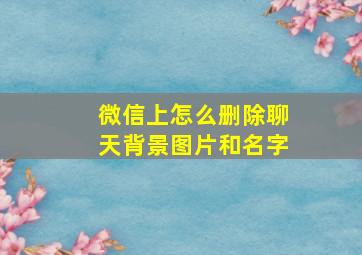 微信上怎么删除聊天背景图片和名字